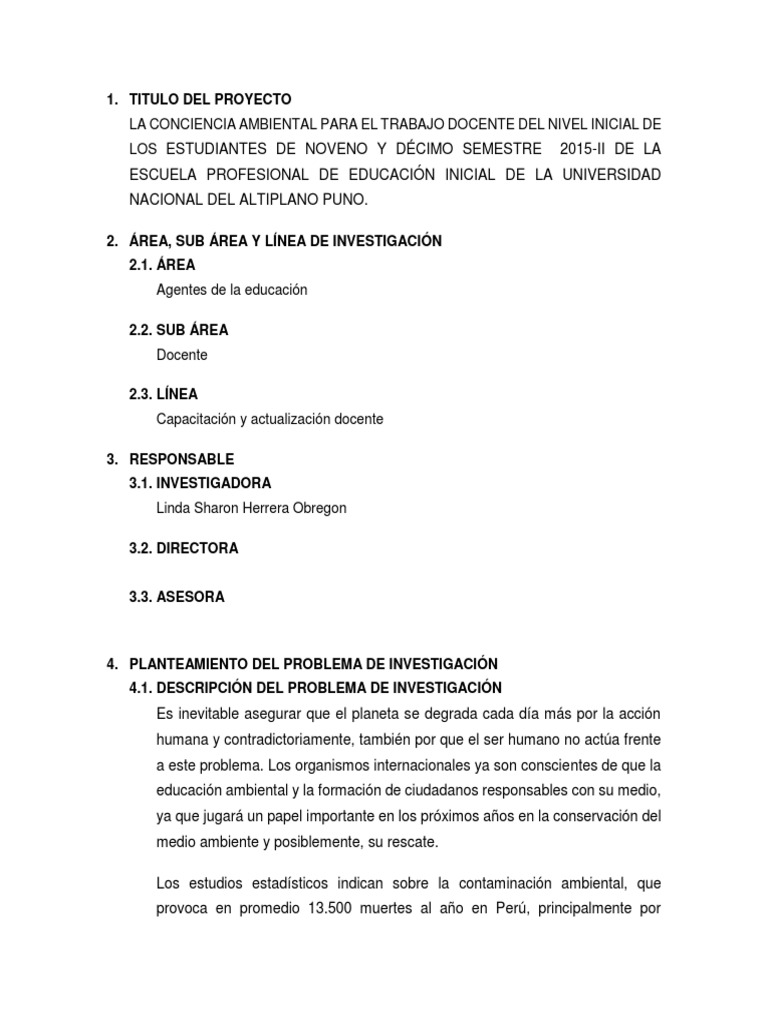 1. TITULO DEL PROYECTO
LA CONCIENCIA AMBIENTAL PARA EL TRABAJO DOCENTE DEL NIVEL INICIAL DE LOS ESTUDIANTES DE NOVENO Y DÉCIMO SEMESTRE 2015-II DE LA ESCUELA PROFESIONAL DE EDUCACIÓN INICIAL DE LA UNIVERSIDAD NACIONAL DEL ALTIPLANO PUNO.

2. ÁREA, SUB ÁREA Y LÍNEA DE INVESTIGACIÓN
2.1. ÁREA
Agentes de la educación

2.2. SUB ÁREA
Docente

2.3. LÍNEA
Capacitación y actualización docente

3. RESPONSABLE
3.1. INVESTIGADORA
Linda Sharon Herrera Obregon

3.2. DIRECTORA

3.3. ASESORA

4. PLANTEAMIENTO DEL PROBLEMA DE INVESTIGACIÓN
4.1. DESCRIPCIÓN DEL PROBLEMA DE INVESTIGACIÓN
Es inevitable asegurar que el planeta se degrada cada día más por la acción humana y contradictoriamente, también por que el ser humano no actúa frente a este problema. Los organismos internacionales ya son conscientes de que la educación ambiental y la formación de ciudadanos responsables con su medio, ya que jugará un papel importante en los próximos años en la conservación del medio ambiente y posiblemente, su rescate.

Los estudios estadísticos indican sobre la contaminación ambiental, que provoca en promedio 13.500 muertes al año en Perú, principalmente por